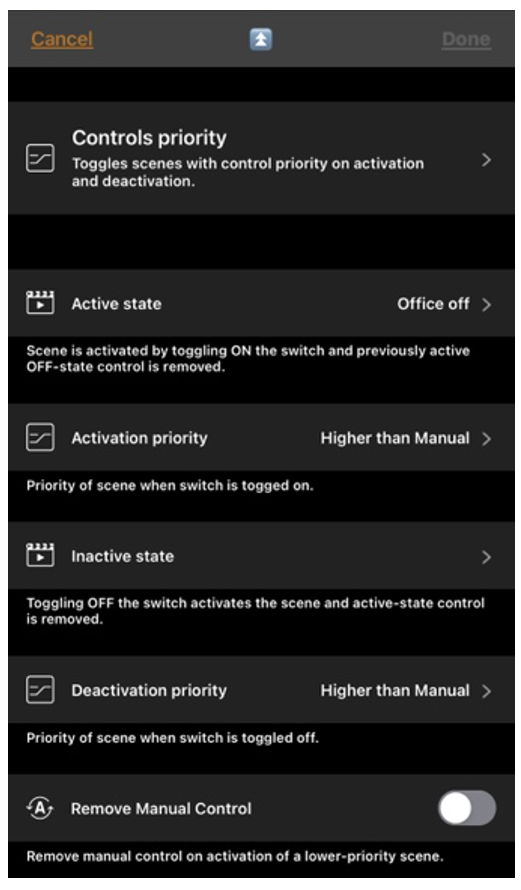 Cancel

Done

Controls priority
Toggles scenes with control priority on activation and deactivation.

Active state
Office off

Scene is activated by toggling ON the switch and previously active OFF-state control is removed.

Activation priority
Higher than Manual

Priority of scene when switch is togged on.

Inactive state

Toggling OFF the switch activates the scene and active-state control is removed.

Deactivation priority
Higher than Manual

Priority of scene when switch is toggled off.

Remove Manual Control

Remove manual control on activation of a lower-priority scene.